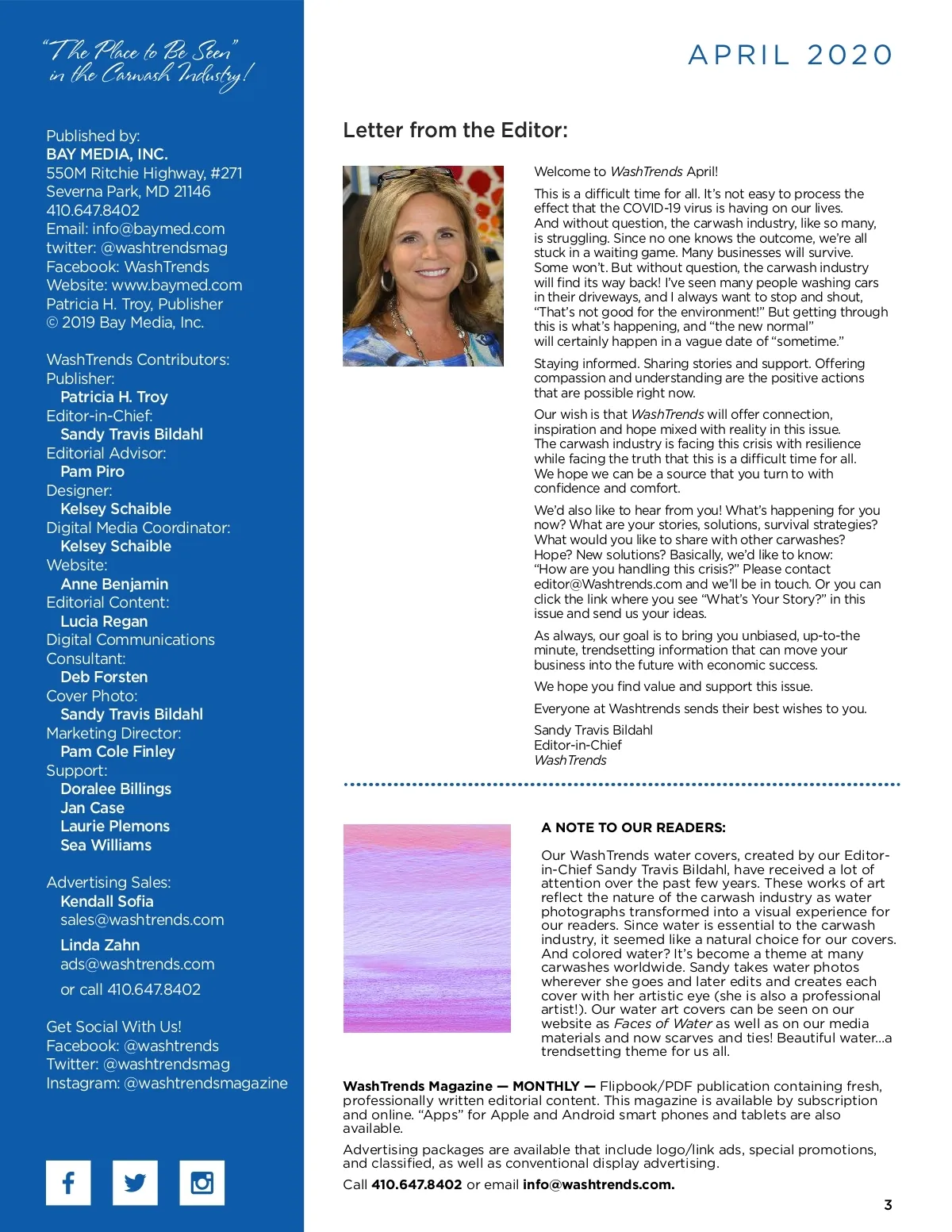 "The Place to Be Seen" in the Carwash Industry!

Published by:
BAY MEDIA, INC.
550M Ritchie Highway, #271
Severna Park, MD 21146
410.647.8402
Email: info@baymed.com
twitter: @washtrendsmag
Facebook: WashTrends
Website: www.baymed.com
Patricia H. Troy, Publisher
© 2019 Bay Media, Inc.

WashTrends Contributors:
Publisher:
Patricia H. Troy
Editor-in-Chief:
Sandy Travis Bildahl
Editorial Advisor:
Pam Piro
Designer:
Kelsey Schaible
Digital Media Coordinator:
Kelsey Schaible
Website:
Anne Benjamin
Editorial Content:
Lucia Regan
Digital Communications Consultant:
Deb Forsten
Cover Photo:
Sandy Travis Bildahl
Marketing Director:
Pam Cole Finley
Support:
Doralee Billings
Jan Case
Laurie Plemons
Sea Williams

Advertising Sales:
Kendall Sofia
sales@washtrends.com
Linda Zahn
ads@washtrends.com
or call 410.647.8402

Get Social With Us!
Facebook: @washtrends
Twitter: @washtrendsmag
Instagram: @washtrendsmagazine

APRIL 2020

Letter from the Editor:

Welcome to WashTrends April!

This is a difficult time for all. It's not easy to process the effect that the COVID-19 virus is having on our lives. And without question, the carwash industry, like so many, is struggling. Since no one knows the outcome, we're all stuck in a waiting game. Many businesses will survive. Some won't. But without question, the carwash industry will find its way back! I've seen many people washing cars in their driveways, and I always want to stop and shout, "That's not good for the environment!" But getting through this is what's happening, and "the new normal" will certainly happen in a vague date of "sometime."

Staying informed. Sharing stories and support. Offering compassion and understanding are the positive actions that are possible right now.

Our wish is that WashTrends will offer connection, inspiration and hope mixed with reality in this issue. The carwash industry is facing this crisis with resilience while facing the truth that this is a difficult time for all. We hope we can be a source that you turn to with confidence and comfort.

We'd also like to hear from you! What's happening for you now? What are your stories, solutions, survival strategies? What would you like to share with other carwashes? Hope? New solutions? Basically, we'd like to know: "How are you handling this crisis?" Please contact editor@Washtrends.com and we'll be in touch. Or you can click the link where you see "What's Your Story?" in this issue and send us your ideas.

As always, our goal is to bring you unbiased, up-to-the minute, trendsetting information that can move your business into the future with economic success.

We hope you find value and support this issue.

Everyone at Washtrends sends their best wishes to you.

Sandy Travis Bildahl
Editor-in-Chief
WashTrends

A NOTE TO OUR READERS:

Our WashTrends water covers, created by our Editor-in-Chief Sandy Travis Bildahl, have received a lot of attention over the past few years. These works of art reflect the nature of the carwash industry as water photographs transformed into a visual experience for our readers. Since water is essential to the carwash industry, it seemed like a natural choice for our covers. And colored water? It's become a theme at many carwashes worldwide. Sandy takes water photos wherever she goes and later edits and creates each cover with her artistic eye (she is also a professional artist!). Our water art covers can be seen on our website as Faces of Water as well as on our media materials and now scarves and ties! Beautiful water...a trendsetting theme for us all.

WashTrends Magazine — MONTHLY — Flipbook/PDF publication containing fresh, professionally written editorial content. This magazine is available by subscription and online. "Apps" for Apple and Android smart phones and tablets are also available.

Advertising packages are available that include logo/link ads, special promotions, and classified, as well as conventional display advertising.

Call 410.647.8402 or email info@washtrends.com.

3